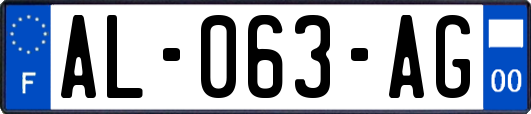 F
AL-063-AG
00